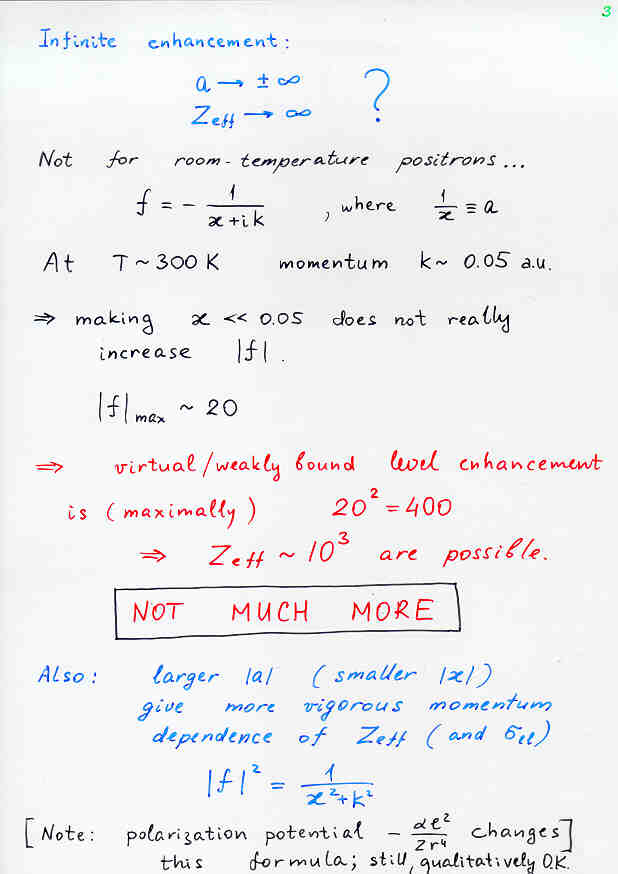 3

Infinite enhancement:

$a \to \pm\infty$
$Z_{eff} \to \infty$ ?

Not for room-temperature positrons...

$f = -\frac{1}{\varkappa + ik}$ , where $\frac{1}{\varkappa} \equiv a$

At $T \sim 300\,K$ momentum $k \sim 0.05$ a.u.

$\Rightarrow$ making $\varkappa \ll 0.05$ does not really increase $|f|$.

$|f|_{max} \sim 20$

$\Rightarrow$ virtual/weakly bound level enhancement is (maximally) $20^2 = 400$

$\Rightarrow$ $Z_{eff} \sim 10^3$ are possible.

NOT MUCH MORE

Also: larger $|a|$ (smaller $|\varkappa|$) give more vigorous momentum dependence of $Z_{eff}$ (and $\sigma_{el}$)

$|f|^2 = \frac{1}{\varkappa^2 + k^2}$

[Note: polarization potential $-\frac{\alpha e^2}{2r^4}$ changes this formula; still, qualitatively OK.]